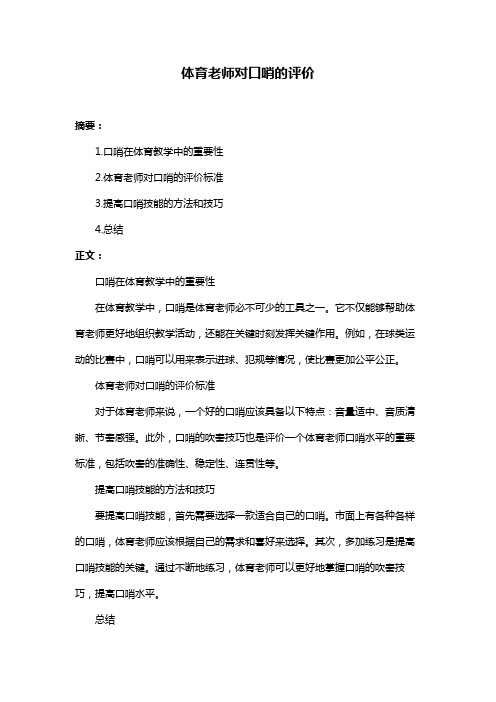 体育老师对口哨的评价

摘要：

1.口哨在体育教学中的重要性

2.体育老师对口哨的评价标准

3.提高口哨技能的方法和技巧

4.总结

正文：

口哨在体育教学中的重要性

在体育教学中，口哨是体育老师必不可少的工具之一。它不仅能够帮助体育老师更好地组织教学活动，还能在关键时刻发挥关键作用。例如，在球类运动的比赛中，口哨可以用来表示进球、犯规等情况，使比赛更加公平公正。

体育老师对口哨的评价标准

对于体育老师来说，一个好的口哨应该具备以下特点：音量适中、音质清晰、节奏感强。此外，口哨的吹奏技巧也是评价一个体育老师口哨水平的重要标准，包括吹奏的准确性、稳定性、连贯性等。

提高口哨技能的方法和技巧

要提高口哨技能，首先需要选择一款适合自己的口哨。市面上有各种各样的口哨，体育老师应该根据自己的需求和喜好来选择。其次，多加练习是提高口哨技能的关键。通过不断地练习，体育老师可以更好地掌握口哨的吹奏技巧，提高口哨水平。

总结